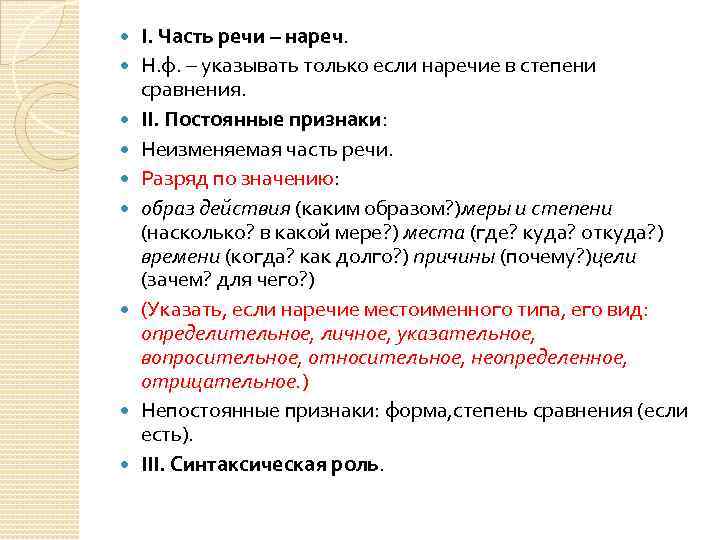 I. Часть речи – нареч.

Н.ф. – указывать только если наречие в степени сравнения.

II. Постоянные признаки:

Неизменяемая часть речи.

Разряд по значению:

образ действия (каким образом?)меры и степени (насколько? в какой мере?) места (где? куда? откуда?) времени (когда? как долго?) причины (почему?)цели (зачем? для чего?)

(Указать, если наречие местоименного типа, его вид: определительное, личное, указательное, вопросительное, относительное, неопределенное, отрицательное.)

Непостоянные признаки: форма,степень сравнения (если есть).

III. Синтаксическая роль.